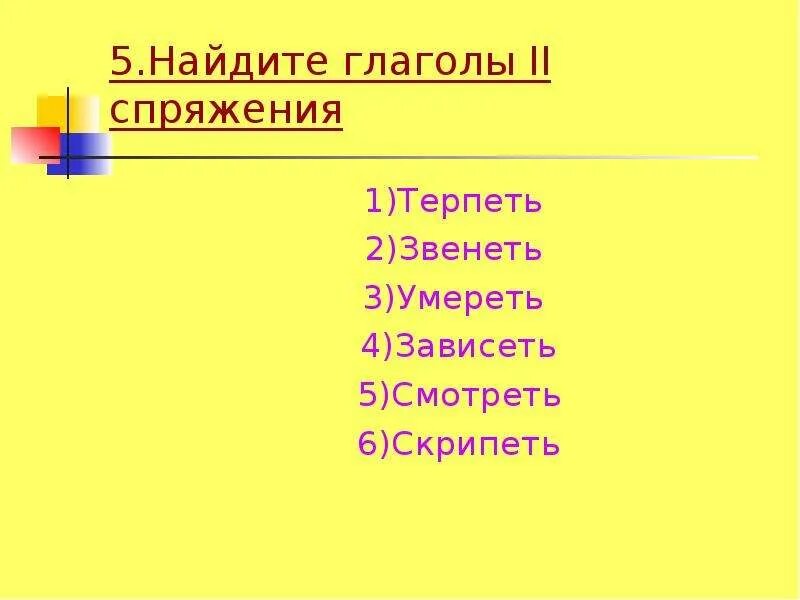 5.Найдите глаголы II спряжения

1)Терпеть
2)Звенеть
3)Умереть
4)Зависеть
5)Смотреть
6)Скрипеть